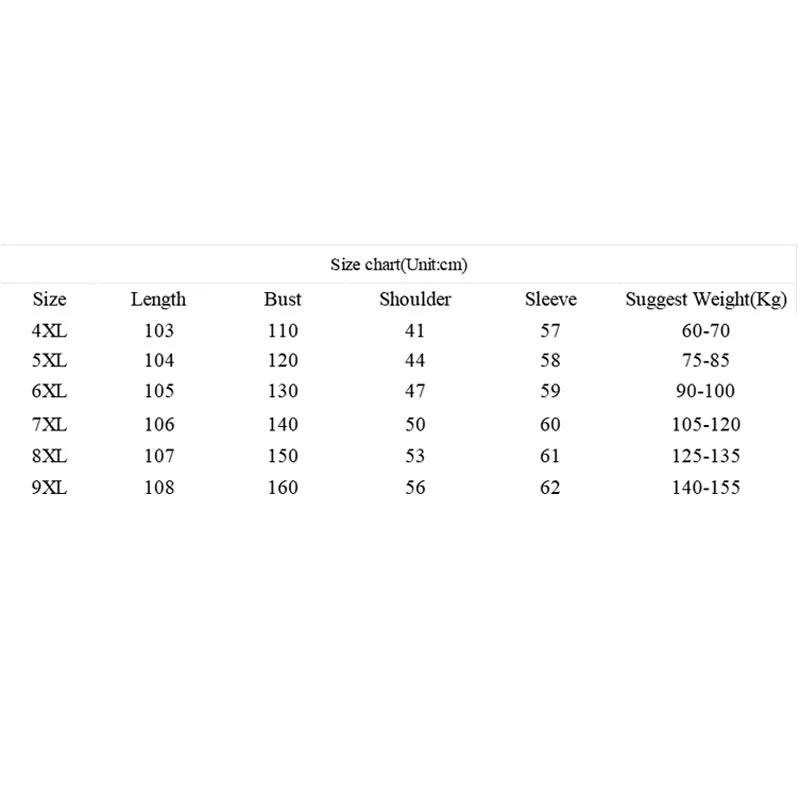 Size chart(Unit:cm)

| Size | Length | Bust | Shoulder | Sleeve | Suggest Weight(Kg) |
|---|---|---|---|---|---|
| 4XL | 103 | 110 | 41 | 57 | 60-70 |
| 5XL | 104 | 120 | 44 | 58 | 75-85 |
| 6XL | 105 | 130 | 47 | 59 | 90-100 |
| 7XL | 106 | 140 | 50 | 60 | 105-120 |
| 8XL | 107 | 150 | 53 | 61 | 125-135 |
| 9XL | 108 | 160 | 56 | 62 | 140-155 |